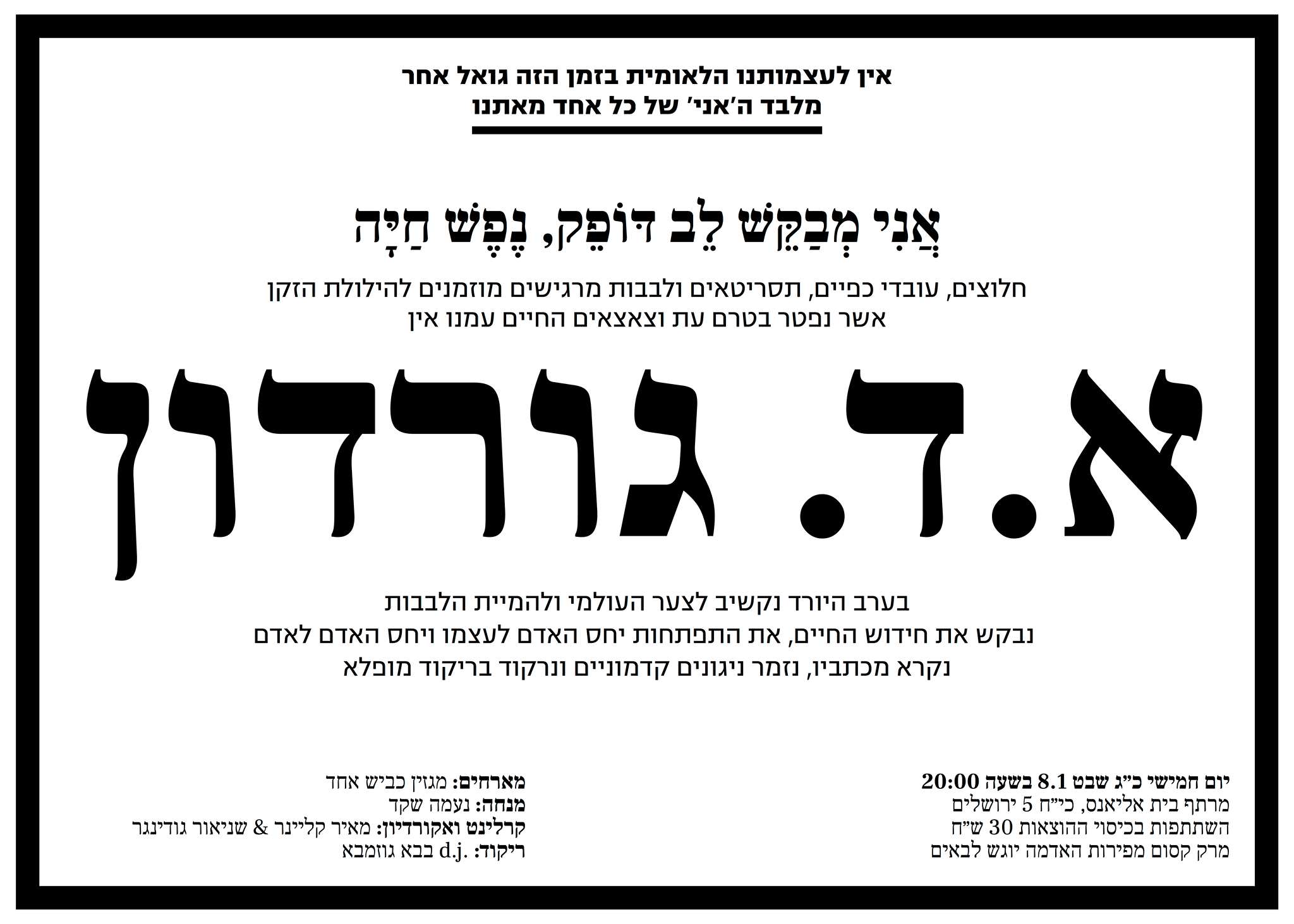 אין לעצמותנו הלאומית בזמן הזה גואל אחר
מלבד ה'אני' של כל אחד מאתנו

אֲנִי מְבַקֵּשׁ לֵב דּוֹפֵק, נֶפֶשׁ חַיָּה

חלוצים, עובדי כפיים, תסריטאים ולבבות מרגישים מוזמנים להילולת הזקן
אשר נפטר בטרם עת וצאצאים החיים עמנו אין

א.ד. גורדון

בערב היורד נקשיב לצער העולמי ולהמיית הלבבות
נבקש את חידוש החיים, את התפתחות יחס האדם לעצמו ויחס האדם לאדם
נקרא מכתביו, נזמר ניגונים קדמוניים ונרקוד בריקוד מופלא

יום חמישי כ"ג שבט 8.1 בשעה 20:00
מרתף בית אליאנס, כי"ח 5 ירושלים
השתתפות בכיסוי ההוצאות 30 ש"ח
מרק קסום מפירות האדמה יוגש לבאים

מארחים: מגזין כביש אחד
מנחה: נעמה שקד
קרלינט ואקורדיון: מאיר קליינר & שניאור גודינגר
ריקוד: d.j. בבא גוזמבא